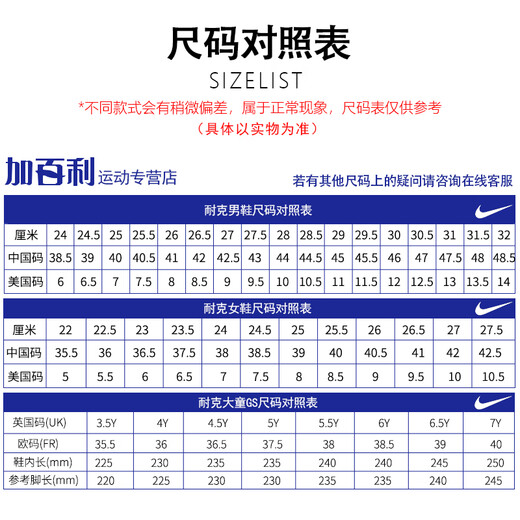 尺码对照表

SIZELIST

*不同款式会有稍微偏差，属于正常现象，尺码表仅供参考

（具体以实物为准）

加百利 运动专营店

若有其他尺码上的疑问请咨询在线客服

耐克男鞋尺码对照表

| 厘米 | 24 | 24.5 | 25 | 25.5 | 26 | 26.5 | 27 | 27.5 | 28 | 28.5 | 29 | 29.5 | 30 | 30.5 | 31 | 31.5 | 32 |
|---|---|---|---|---|---|---|---|---|---|---|---|---|---|---|---|---|---|
| 中国码 | 38.5 | 39 | 40 | 40.5 | 41 | 42 | 42.5 | 43 | 44 | 44.5 | 45 | 45.5 | 46 | 47 | 47.5 | 48 | 48.5 |
| 美国码 | 6 | 6.5 | 7 | 7.5 | 8 | 8.5 | 9 | 9.5 | 10 | 10.5 | 11 | 11.5 | 12 | 12.5 | 13 | 13.5 | 14 |

耐克女鞋尺码对照表

| 厘米 | 22 | 22.5 | 23 | 23.5 | 24 | 24.5 | 25 | 25.5 | 26 | 26.5 | 27 | 27.5 |
|---|---|---|---|---|---|---|---|---|---|---|---|---|
| 中国码 | 35.5 | 36 | 36.5 | 37.5 | 38 | 38.5 | 39 | 40 | 40.5 | 41 | 42 | 42.5 |
| 美国码 | 5 | 5.5 | 6 | 6.5 | 7 | 7.5 | 8 | 8.5 | 9 | 9.5 | 10 | 10.5 |

耐克大童GS尺码对照表

| 英国码(UK) | 3.5Y | 4Y | 4.5Y | 5Y | 5.5Y | 6Y | 6.5Y | 7Y |
|---|---|---|---|---|---|---|---|---|
| 欧码(FR) | 35.5 | 36 | 36.5 | 37.5 | 38 | 38.5 | 39 | 40 |
| 鞋内长(mm) | 225 | 230 | 235 | 235 | 240 | 240 | 245 | 250 |
| 参考脚长(mm) | 220 | 225 | 230 | 230 | 235 | 235 | 240 | 245 |